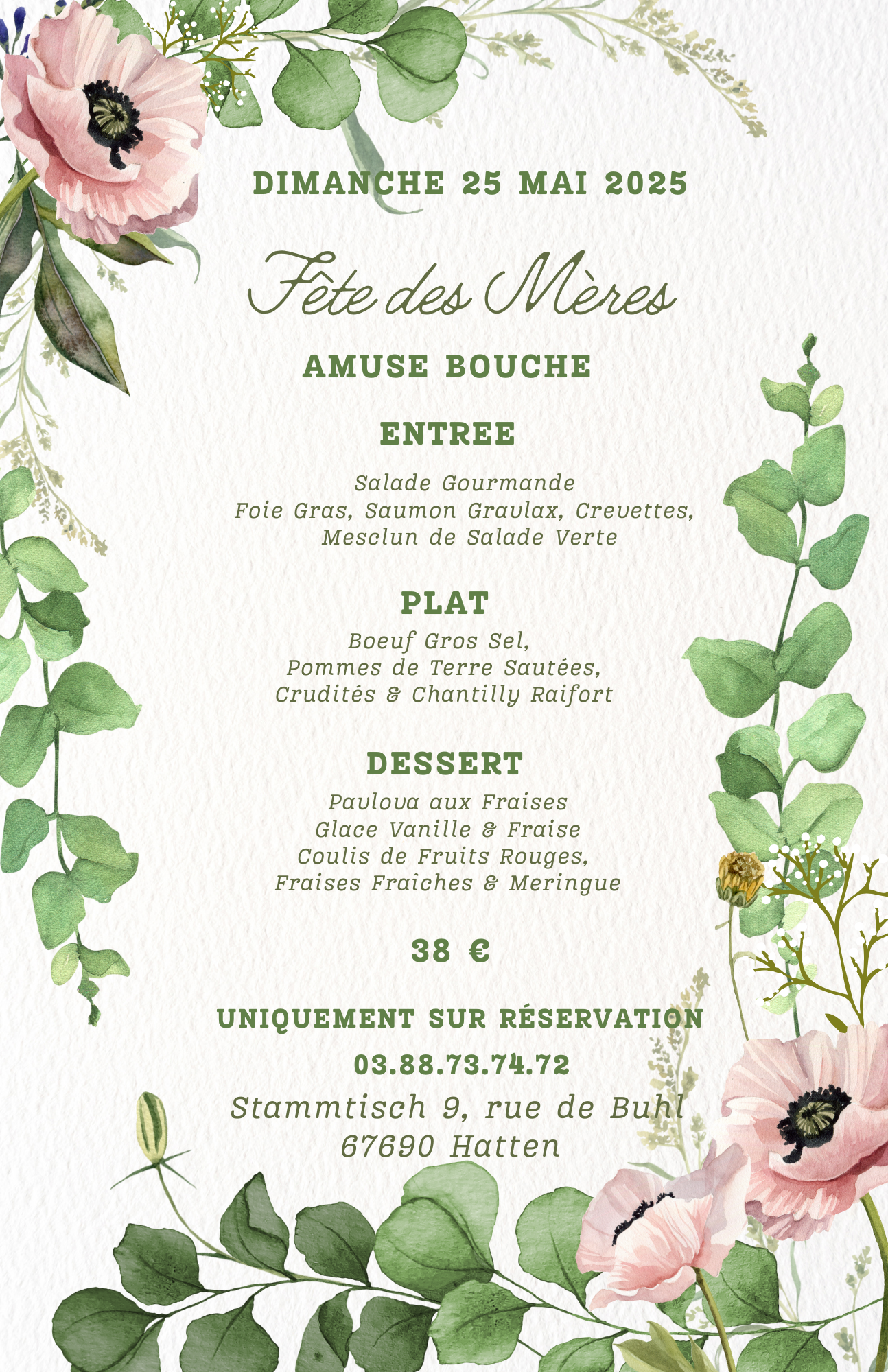 DIMANCHE 25 MAI 2025

Fête des Mères

AMUSE BOUCHE

ENTREE

Salade Gourmande
Foie Gras, Saumon Gravlax, Crevettes,
Mesclun de Salade Verte

PLAT

Boeuf Gros Sel,
Pommes de Terre Sautées,
Crudités & Chantilly Raifort

DESSERT

Pavlova aux Fraises
Glace Vanille & Fraise
Coulis de Fruits Rouges,
Fraises Fraîches & Meringue

38 €

UNIQUEMENT SUR RÉSERVATION

03.88.73.74.72

Stammtisch 9, rue de Buhl
67690 Hatten